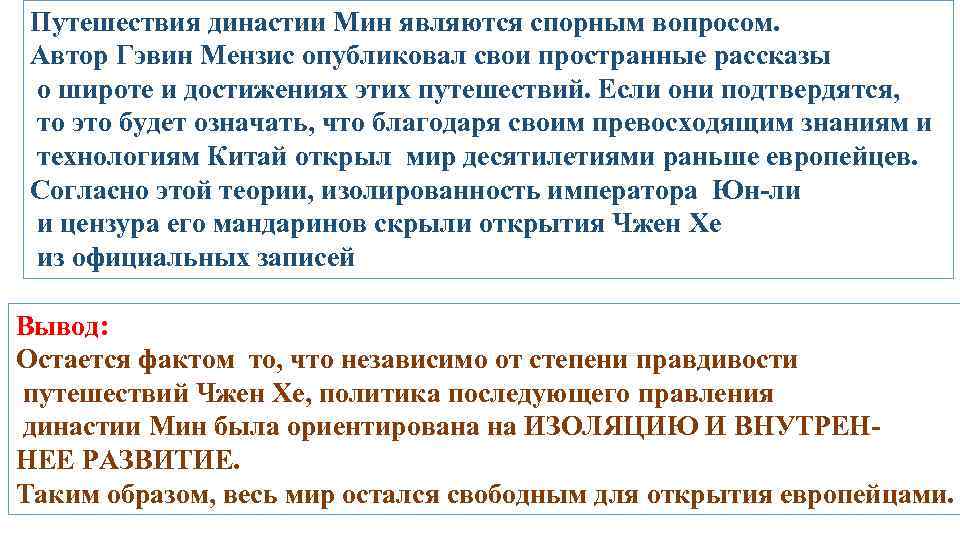 Путешествия династии Мин являются спорным вопросом. Автор Гэвин Мензис опубликовал свои пространные рассказы о широте и достижениях этих путешествий. Если они подтвердятся, то это будет означать, что благодаря своим превосходящим знаниям и технологиям Китай открыл мир десятилетиями раньше европейцев. Согласно этой теории, изолированность императора Юн-ли и цензура его мандаринов скрыли открытия Чжен Хе из официальных записей

Вывод:
Остается фактом то, что независимо от степени правдивости путешествий Чжен Хе, политика последующего правления династии Мин была ориентирована на ИЗОЛЯЦИЮ И ВНУТРЕННЕЕ РАЗВИТИЕ.
Таким образом, весь мир остался свободным для открытия европейцами.